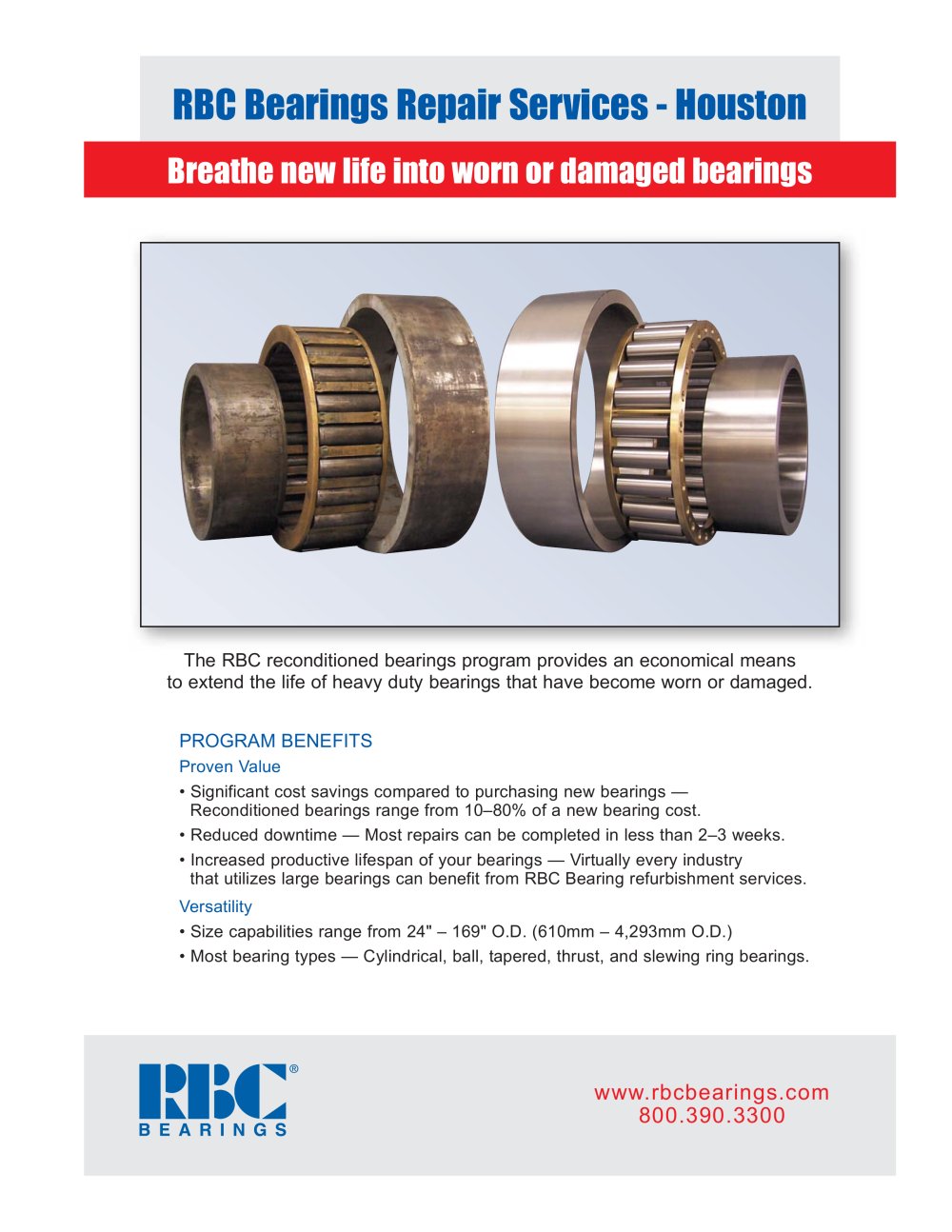 RBC Bearings Repair Services - Houston

Breathe new life into worn or damaged bearings

The RBC reconditioned bearings program provides an economical means to extend the life of heavy duty bearings that have become worn or damaged.

PROGRAM BENEFITS

Proven Value

• Significant cost savings compared to purchasing new bearings — Reconditioned bearings range from 10–80% of a new bearing cost.

• Reduced downtime — Most repairs can be completed in less than 2–3 weeks.

• Increased productive lifespan of your bearings — Virtually every industry that utilizes large bearings can benefit from RBC Bearing refurbishment services.

Versatility

• Size capabilities range from 24" – 169" O.D. (610mm – 4,293mm O.D.)

• Most bearing types — Cylindrical, ball, tapered, thrust, and slewing ring bearings.

RBC® BEARINGS

www.rbcbearings.com
800.390.3300